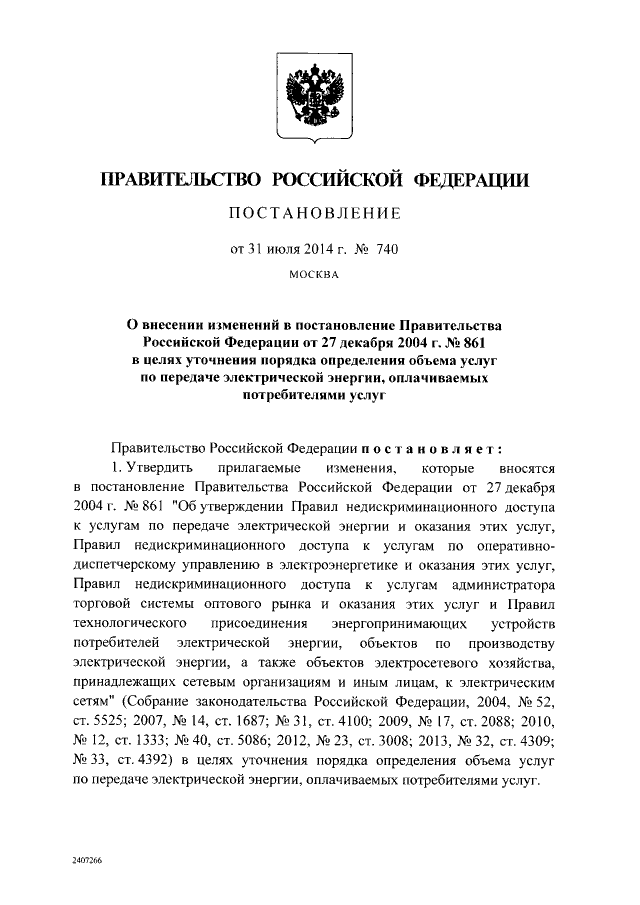 ПРАВИТЕЛЬСТВО РОССИЙСКОЙ ФЕДЕРАЦИИ

ПОСТАНОВЛЕНИЕ

от 31 июля 2014 г. № 740

МОСКВА

О внесении изменений в постановление Правительства Российской Федерации от 27 декабря 2004 г. № 861 в целях уточнения порядка определения объема услуг по передаче электрической энергии, оплачиваемых потребителями услуг

Правительство Российской Федерации постановляет:

1. Утвердить прилагаемые изменения, которые вносятся в постановление Правительства Российской Федерации от 27 декабря 2004 г. № 861 "Об утверждении Правил недискриминационного доступа к услугам по передаче электрической энергии и оказания этих услуг, Правил недискриминационного доступа к услугам по оперативно-диспетчерскому управлению в электроэнергетике и оказания этих услуг, Правил недискриминационного доступа к услугам администратора торговой системы оптового рынка и оказания этих услуг и Правил технологического присоединения энергопринимающих устройств потребителей электрической энергии, объектов по производству электрической энергии, а также объектов электросетевого хозяйства, принадлежащих сетевым организациям и иным лицам, к электрическим сетям" (Собрание законодательства Российской Федерации, 2004, № 52, ст. 5525; 2007, № 14, ст. 1687; № 31, ст. 4100; 2009, № 17, ст. 2088; 2010, № 12, ст. 1333; № 40, ст. 5086; 2012, № 23, ст. 3008; 2013, № 32, ст. 4309; № 33, ст. 4392) в целях уточнения порядка определения объема услуг по передаче электрической энергии, оплачиваемых потребителями услуг.

2407266